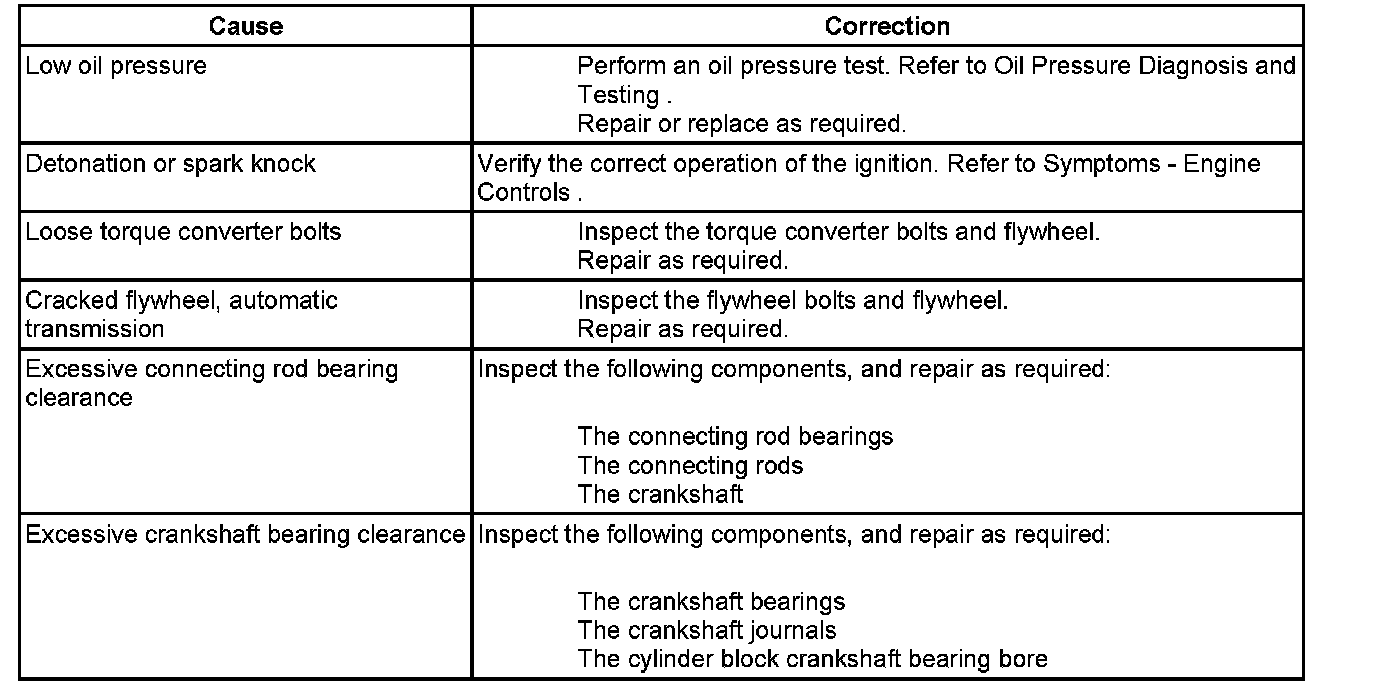 | Cause | Correction |
|---|---|
| Low oil pressure | Perform an oil pressure test. Refer to Oil Pressure Diagnosis and Testing . Repair or replace as required. |
| Detonation or spark knock | Verify the correct operation of the ignition. Refer to Symptoms - Engine Controls . |
| Loose torque converter bolts | Inspect the torque converter bolts and flywheel. Repair as required. |
| Cracked flywheel, automatic transmission | Inspect the flywheel bolts and flywheel. Repair as required. |
| Excessive connecting rod bearing clearance | Inspect the following components, and repair as required: The connecting rod bearings The connecting rods The crankshaft |
| Excessive crankshaft bearing clearance | Inspect the following components, and repair as required: The crankshaft bearings The crankshaft journals The cylinder block crankshaft bearing bore |